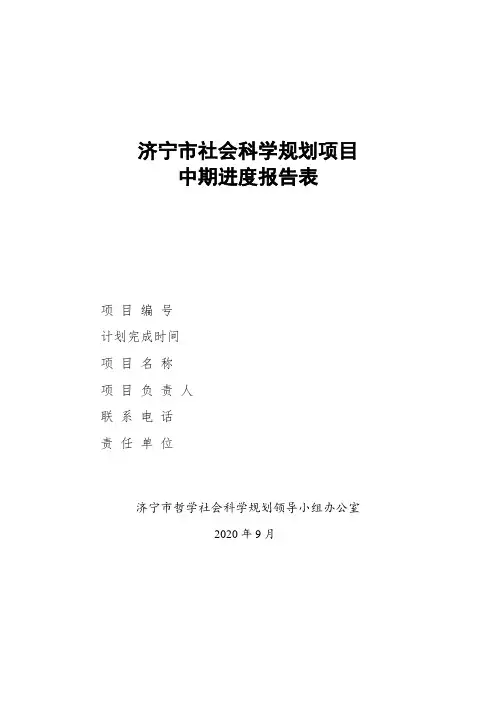 济宁市社会科学规划项目
中期进度报告表

项目编号
计划完成时间
项目名称
项目负责人
联系电话
责任单位

济宁市哲学社会科学规划领导小组办公室
2020年9月